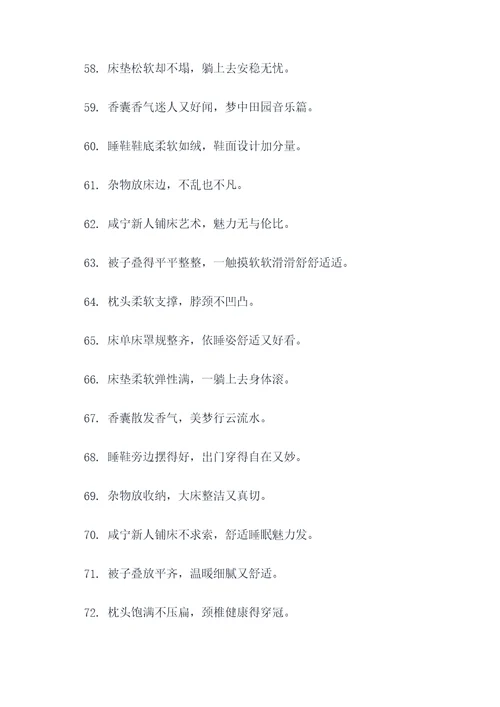 58. 床垫松软却不塌，躺上去安稳无忧。

59. 香囊香气迷人又好闻，梦中田园音乐篇。

60. 睡鞋鞋底柔软如绒，鞋面设计加分量。

61. 杂物放床边，不乱也不凡。

62. 咸宁新人铺床艺术，魅力无与伦比。

63. 被子叠得平平整整，一触摸软软滑滑舒舒适适。

64. 枕头柔软支撑，脖颈不凹凸。

65. 床单床罩规整齐，依睡姿舒适又好看。

66. 床垫柔软弹性满，一躺上去身体滚。

67. 香囊散发香气，美梦行云流水。

68. 睡鞋旁边摆得好，出门穿得自在又妙。

69. 杂物放收纳，大床整洁又真切。

70. 咸宁新人铺床不求索，舒适睡眠魅力发。

71. 被子叠放平齐，温暖细腻又舒适。

72. 枕头饱满不压扁，颈椎健康得穿冠。